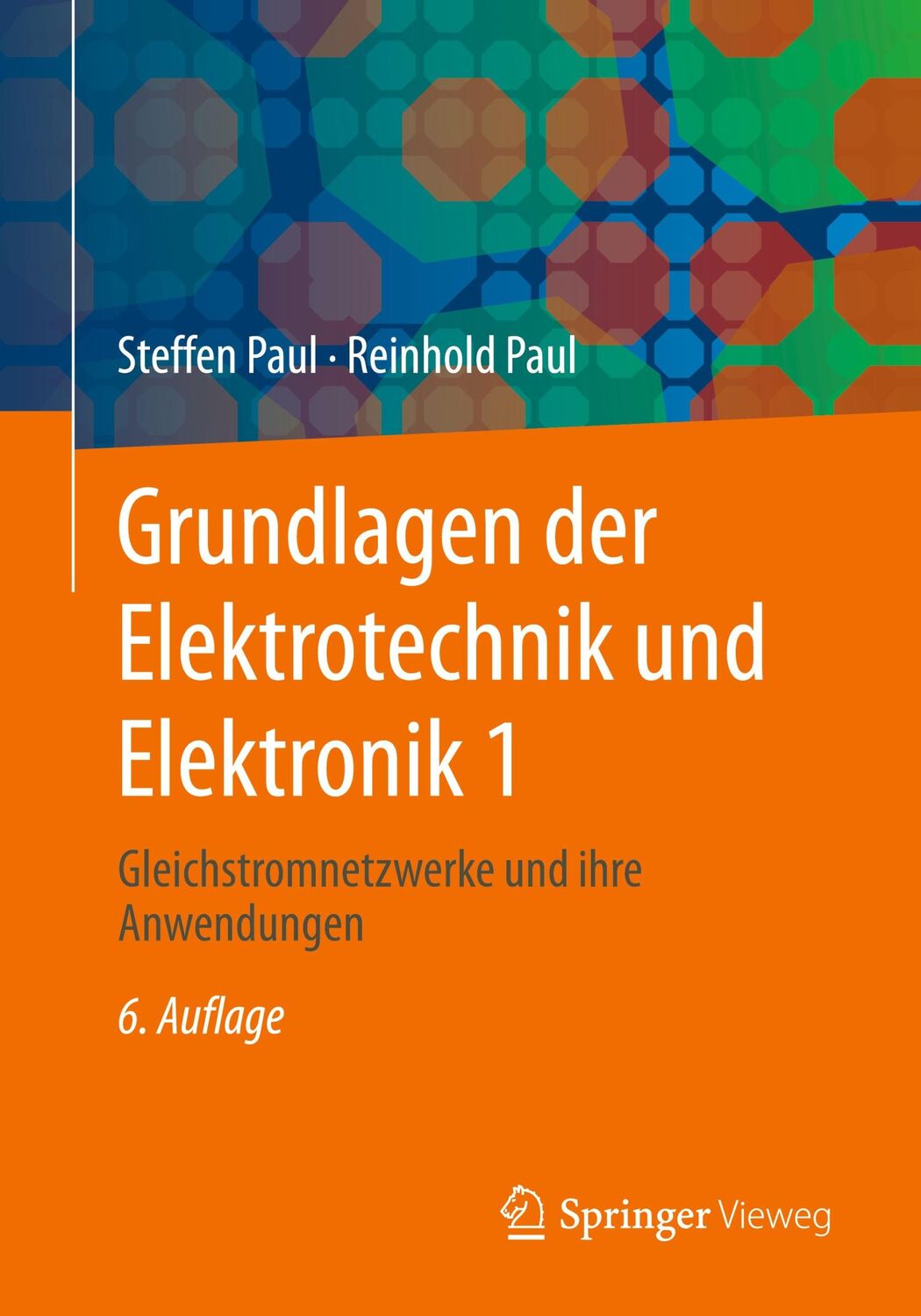 Steffen Paul · Reinhold Paul

Grundlagen der Elektrotechnik und Elektronik 1

Gleichstromnetzwerke und ihre Anwendungen

6. Auflage

Springer Vieweg